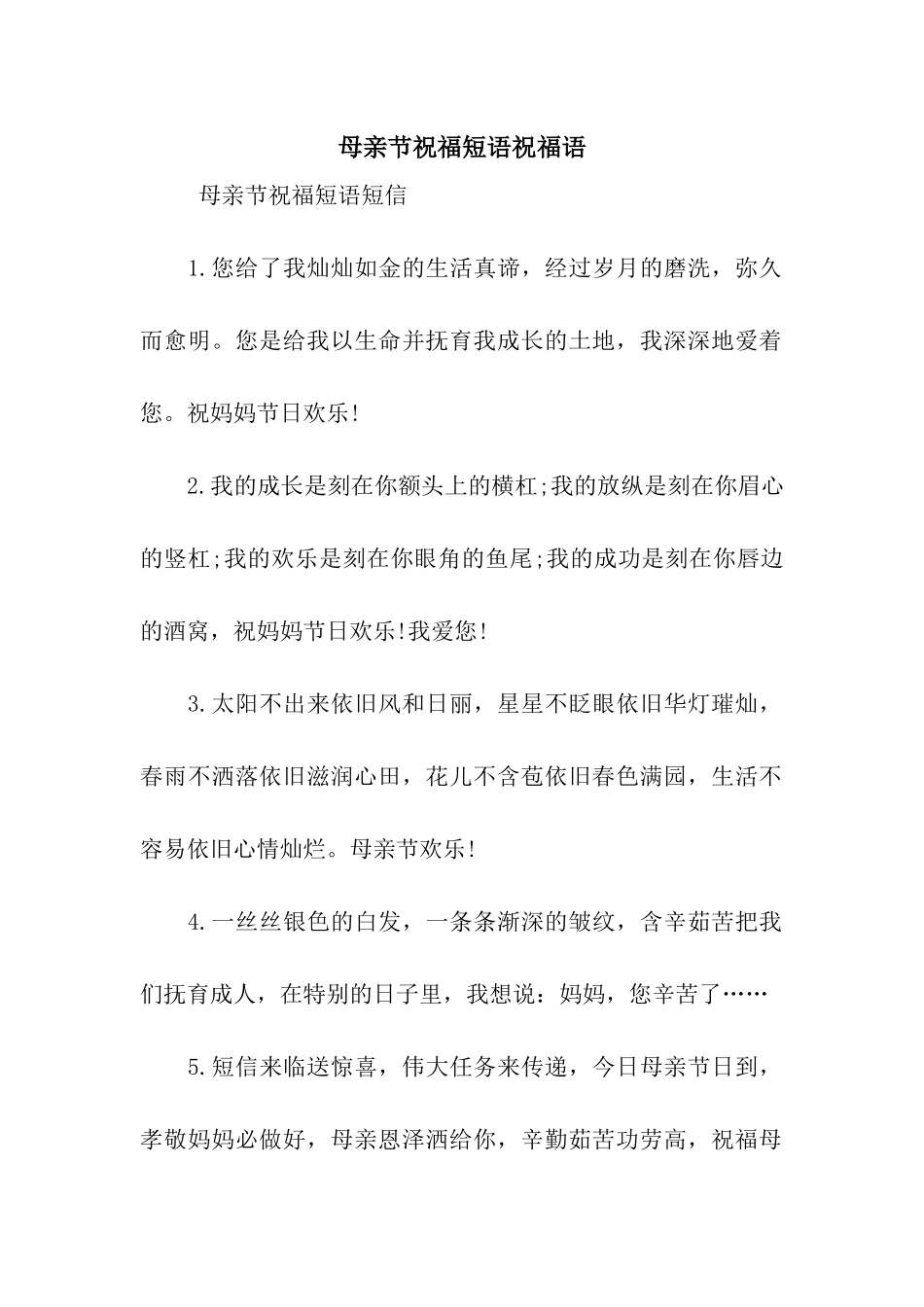 母亲节祝福短语祝福语

母亲节祝福短语短信

1.您给了我灿灿如金的生活真谛，经过岁月的磨洗，弥久而愈明。您是给我以生命并抚育我成长的土地，我深深地爱着您。祝妈妈节日欢乐!

2.我的成长是刻在你额头上的横杠;我的放纵是刻在你眉心的竖杠;我的欢乐是刻在你眼角的鱼尾;我的成功是刻在你唇边的酒窝，祝妈妈节日欢乐!我爱您!

3.太阳不出来依旧风和日丽，星星不眨眼依旧华灯璀灿，春雨不洒落依旧滋润心田，花儿不含苞依旧春色满园，生活不容易依旧心情灿烂。母亲节欢乐!

4.一丝丝银色的白发，一条条渐深的皱纹，含辛茹苦把我们抚育成人，在特别的日子里，我想说：妈妈，您辛苦了……

5.短信来临送惊喜，伟大任务来传递，今日母亲节日到，孝敬妈妈必做好，母亲恩泽洒给你，辛勤茹苦功劳高，祝福母